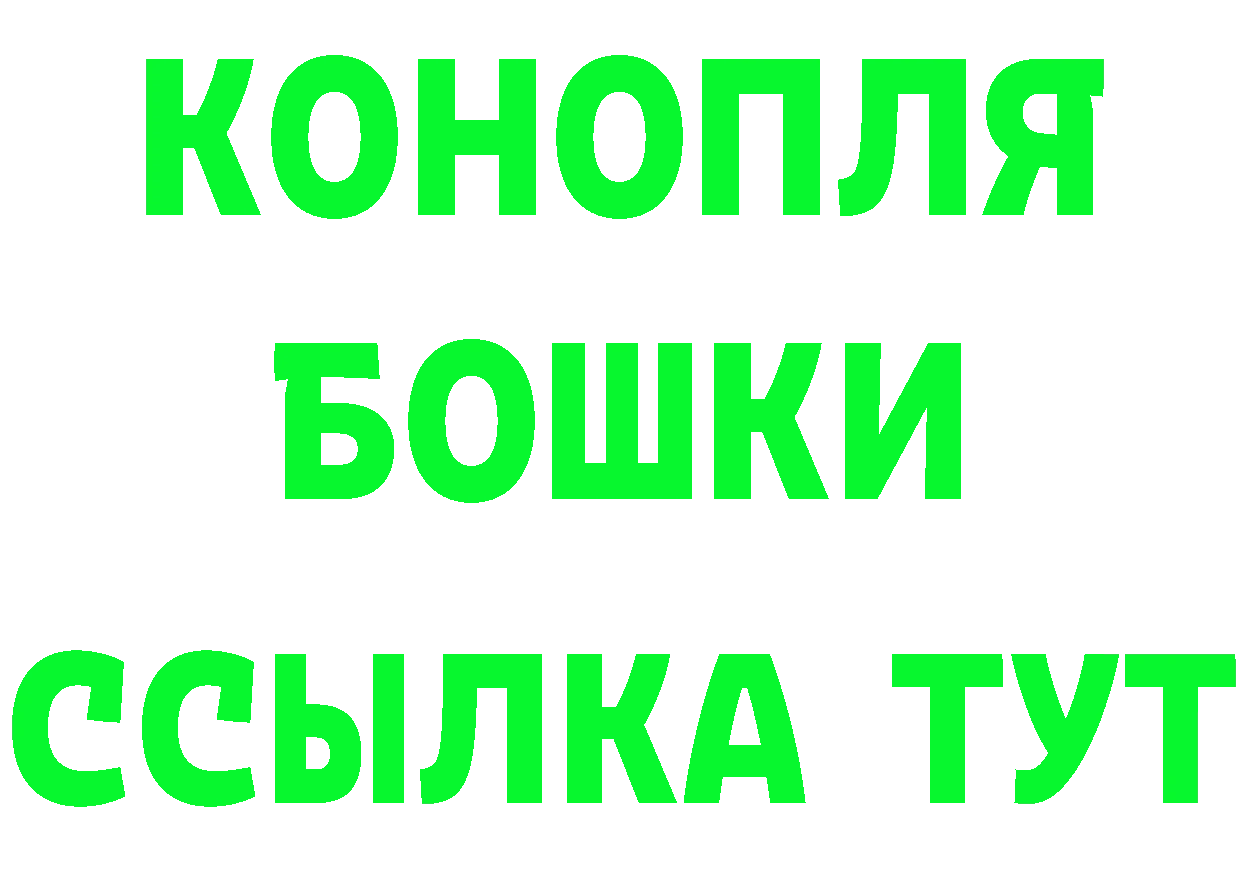 КОНОПЛЯ

БОШКИ

ССЫЛКА ТУТ